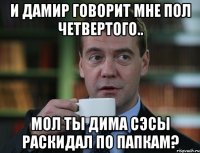 И ДАМИР ГОВОРИТ МНЕ ПОЛ ЧЕТВЕРТОГО..

МОЛ ТЫ ДИМА СЭСЫ РАСКИДАЛ ПО ПАПКАМ?

risovach.ru